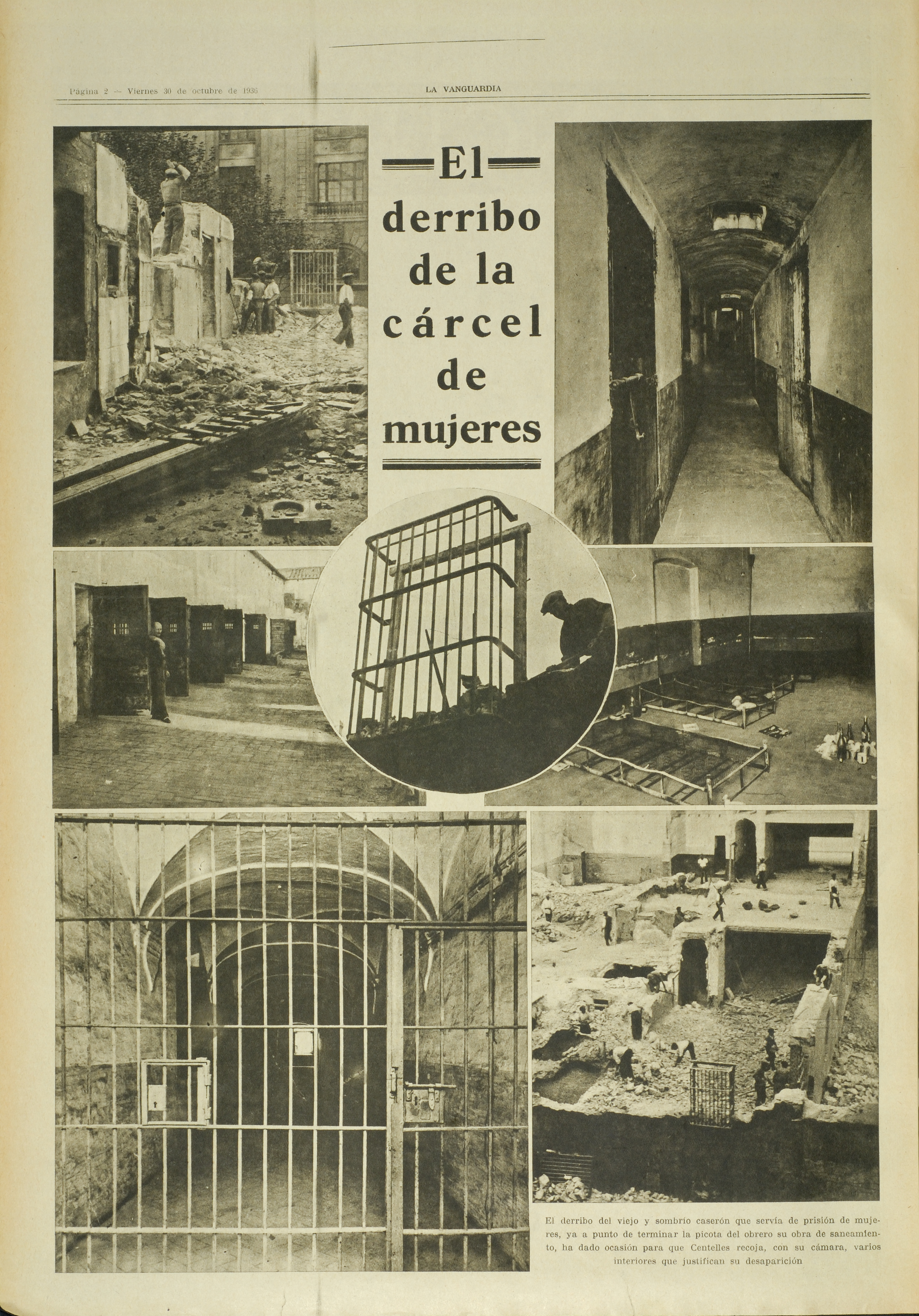 Página 2 — Viernes 30 de octubre de 1936

LA VANGUARDIA

El derribo de la cárcel de mujeres

El derribo del viejo y sombrío caserón que servía de prisión de mujeres, ya a punto de terminar la picota del obrero su obra de saneamiento, ha dado ocasión para que Centelles recoja, con su cámara, varios interiores que justifican su desaparición